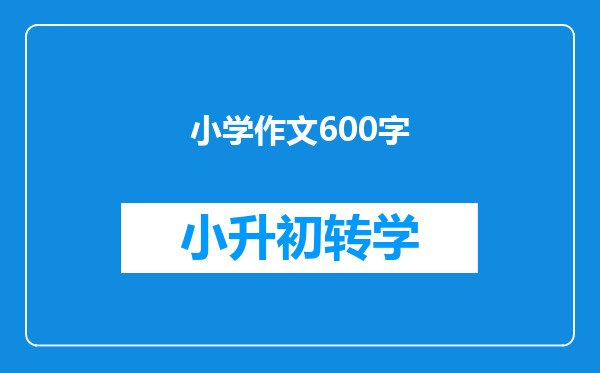 小学作文600字

小升初转学